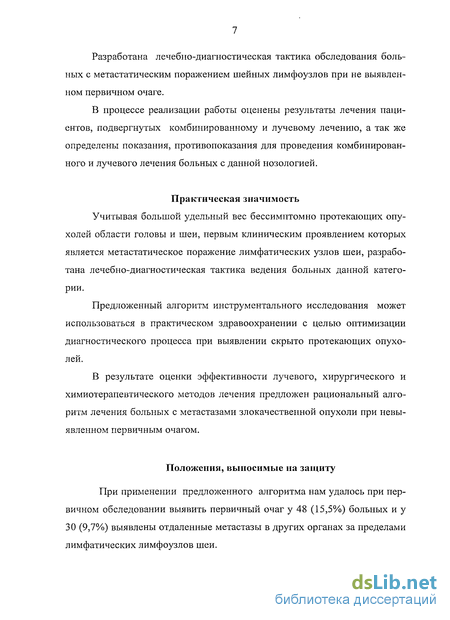 7

Разработана лечебно-диагностическая тактика обследования больных с метастатическим поражением шейных лимфоузлов при не выявленном первичном очаге.

В процессе реализации работы оценены результаты лечения пациентов, подвергнутых комбинированному и лучевому лечению, а так же определены показания, противопоказания для проведения комбинированного и лучевого лечения больных с данной нозологией.

Практическая значимость

Учитывая большой удельный вес бессимптомно протекающих опухолей области головы и шеи, первым клиническим проявлением которых является метастатическое поражение лимфатических узлов шеи, разработана лечебно-диагностическая тактика ведения больных данной категории.

Предложенный алгоритм инструментального исследования может использоваться в практическом здравоохранении с целью оптимизации диагностического процесса при выявлении скрыто протекающих опухолей.

В результате оценки эффективности лучевого, хирургического и химиотерапевтического методов лечения предложен рациональный алгоритм лечения больных с метастазами злокачественной опухоли при невыявленном первичным очагом.

Положения, выносимые на защиту

При применении предложенного алгоритма нам удалось при первичном обследовании выявить первичный очаг у 48 (15,5%) больных и у 30 (9,7%) выявлены отдаленные метастазы в других органах за пределами лимфатических лимфоузлов шеи.

dsLib.net
библиотека диссертаций